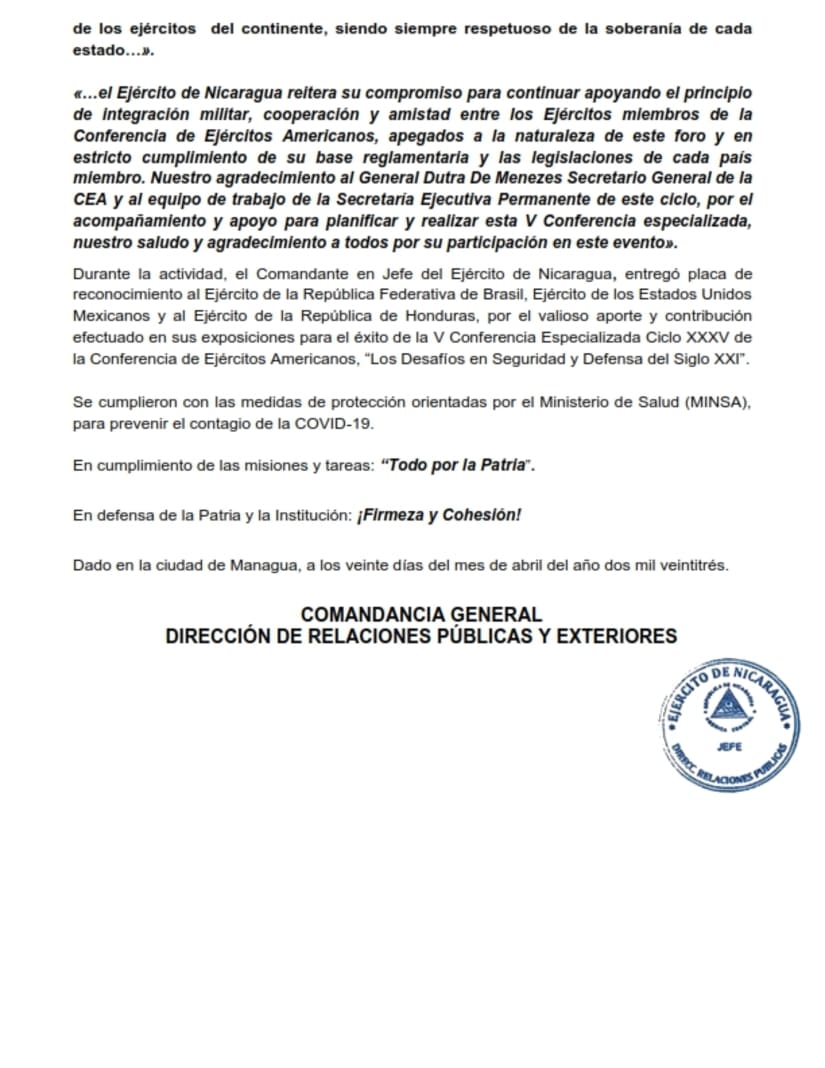 de los ejércitos del continente, siendo siempre respetuoso de la soberanía de cada estado…».

«…el Ejército de Nicaragua reitera su compromiso para continuar apoyando el principio de integración militar, cooperación y amistad entre los Ejércitos miembros de la Conferencia de Ejércitos Americanos, apegados a la naturaleza de este foro y en estricto cumplimiento de su base reglamentaria y las legislaciones de cada país miembro. Nuestro agradecimiento al General Dutra De Menezes Secretario General de la CEA y al equipo de trabajo de la Secretaría Ejecutiva Permanente de este ciclo, por el acompañamiento y apoyo para planificar y realizar esta V Conferencia especializada, nuestro saludo y agradecimiento a todos por su participación en este evento».

Durante la actividad, el Comandante en Jefe del Ejército de Nicaragua, entregó placa de reconocimiento al Ejército de la República Federativa de Brasil, Ejército de los Estados Unidos Mexicanos y al Ejército de la República de Honduras, por el valioso aporte y contribución efectuado en sus exposiciones para el éxito de la V Conferencia Especializada Ciclo XXXV de la Conferencia de Ejércitos Americanos, "Los Desafíos en Seguridad y Defensa del Siglo XXI".

Se cumplieron con las medidas de protección orientadas por el Ministerio de Salud (MINSA), para prevenir el contagio de la COVID-19.

En cumplimiento de las misiones y tareas: "Todo por la Patria".

En defensa de la Patria y la Institución: ¡Firmeza y Cohesión!

Dado en la ciudad de Managua, a los veinte días del mes de abril del año dos mil veintitrés.

COMANDANCIA GENERAL
DIRECCIÓN DE RELACIONES PÚBLICAS Y EXTERIORES

EJÉRCITO DE NICARAGUA
JEFE
DIRECC. RELACIONES PÚBLICAS